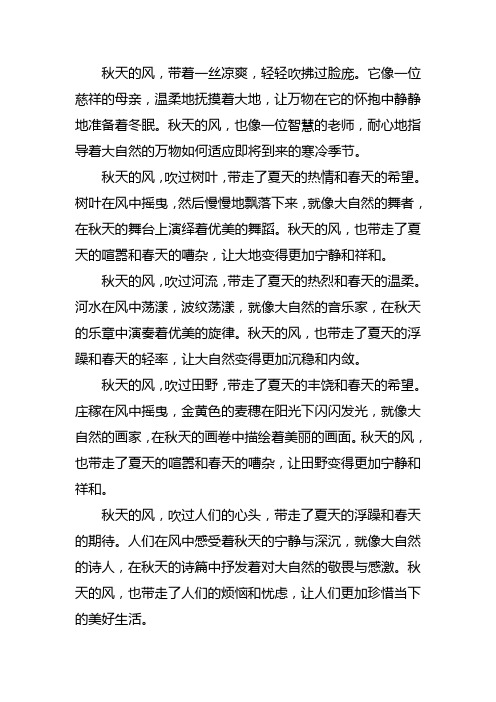 秋天的风，带着一丝凉爽，轻轻吹拂过脸庞。它像一位慈祥的母亲，温柔地抚摸着大地，让万物在它的怀抱中静静地准备着冬眠。秋天的风，也像一位智慧的老师，耐心地指导着大自然的万物如何适应即将到来的寒冷季节。

秋天的风，吹过树叶，带走了夏天的热情和春天的希望。树叶在风中摇曳，然后慢慢地飘落下来，就像大自然的舞者，在秋天的舞台上演绎着优美的舞蹈。秋天的风，也带走了夏天的喧嚣和春天的嘈杂，让大地变得更加宁静和祥和。

秋天的风，吹过河流，带走了夏天的热烈和春天的温柔。河水在风中荡漾，波纹荡漾，就像大自然的音乐家，在秋天的乐章中演奏着优美的旋律。秋天的风，也带走了夏天的浮躁和春天的轻率，让大自然变得更加沉稳和内敛。

秋天的风，吹过田野，带走了夏天的丰饶和春天的希望。庄稼在风中摇曳，金黄色的麦穗在阳光下闪闪发光，就像大自然的画家，在秋天的画卷中描绘着美丽的画面。秋天的风，也带走了夏天的喧嚣和春天的嘈杂，让田野变得更加宁静和祥和。

秋天的风，吹过人们的心头，带走了夏天的浮躁和春天的期待。人们在风中感受着秋天的宁静与深沉，就像大自然的诗人，在秋天的诗篇中抒发着对大自然的敬畏与感激。秋天的风，也带走了人们的烦恼和忧虑，让人们更加珍惜当下的美好生活。